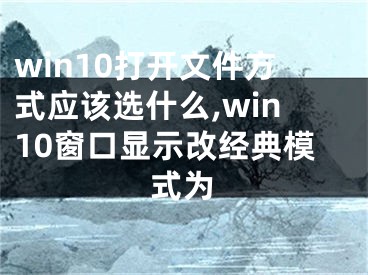 win10打开文件方式应该选什么,win10窗口显示改经典模式为